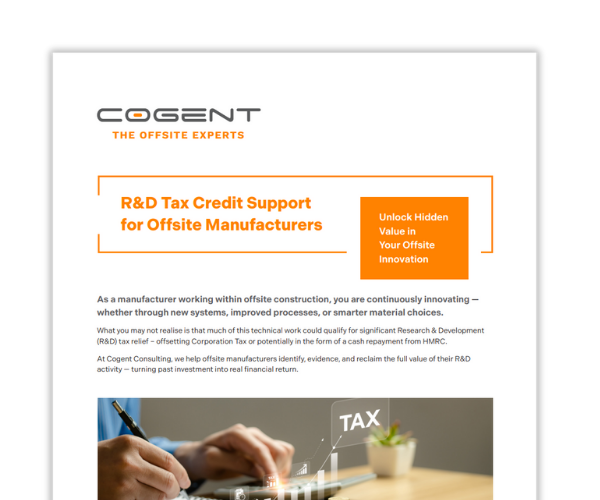 COGENT
THE OFFSITE EXPERTS

R&D Tax Credit Support for Offsite Manufacturers

Unlock Hidden Value in Your Offsite Innovation

As a manufacturer working within offsite construction, you are continuously innovating — whether through new systems, improved processes, or smarter material choices.

What you may not realise is that much of this technical work could qualify for significant Research & Development (R&D) tax relief – offsetting Corporation Tax or potentially in the form of a cash repayment from HMRC.

At Cogent Consulting, we help offsite manufacturers identify, evidence, and reclaim the full value of their R&D activity — turning past investment into real financial return.

TAX